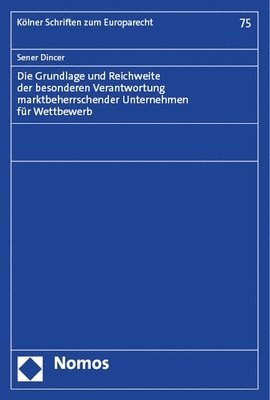 Kölner Schriften zum Europarecht

75

Sener Dincer

Die Grundlage und Reichweite der besonderen Verantwortung marktbeherrschender Unternehmen für Wettbewerb

Nomos